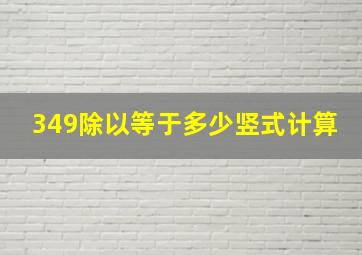 349除以等于多少竖式计算